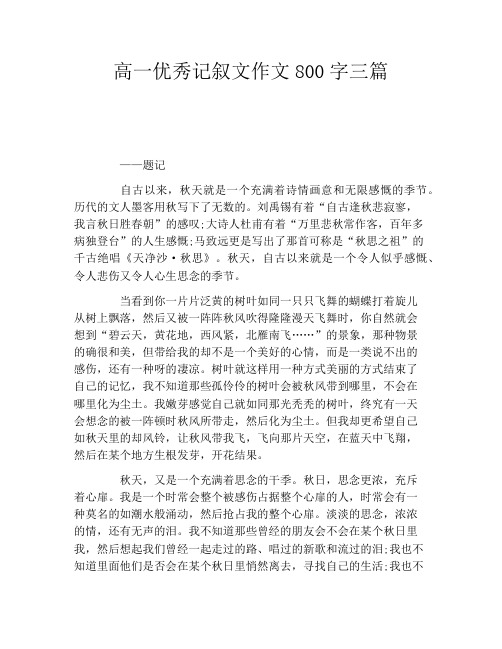 高一优秀记叙文作文 800 字三篇

——题记

自古以来，秋天就是一个充满着诗情画意和无限感慨的季节。历代的文人墨客用秋写下了无数的。刘禹锡有着“自古逢秋悲寂寥，我言秋日胜春朝”的感叹;大诗人杜甫有着“万里悲秋常作客，百年多病独登台”的人生感慨;马致远更是写出了那首可称是“秋思之祖”的千古绝唱《天净沙·秋思》。秋天，自古以来就是一个令人似乎感慨、令人悲伤又令人心生思念的季节。

当看到你一片片泛黄的树叶如同一只只飞舞的蝴蝶打着旋儿从树上飘落，然后又被一阵阵秋风吹得隆隆漫天飞舞时，你自然就会想到“碧云天，黄花地，西风紧，北雁南飞……”的景象，那种物景的确很和美，但带给我的却不是一个美好的心情，而是一类说不出的感伤，还有一种呀的凄凉。树叶就这样用一种方式美丽的方式结束了自己的记忆，我不知道那些孤伶伶的树叶会被秋风带到哪里，不会在哪里化为尘土。我嫩芽感觉自己就如同那光秃秃的树叶，终究有一天会想念的被一阵顿时秋风所带走，然后化为尘土。但我却更希望自己如秋天里的却风铃，让秋风带我飞，飞向那片天空，在蓝天中飞翔，然后在某个地方生根发芽，开花结果。

秋天，又是一个充满着思念的干季。秋日，思念更浓，充斥着心扉。我是一个时常会整个被感伤占据整个心扉的人，时常会有一种莫名的如潮水般涌动，然后抢占我的整个心扉。淡淡的思念，浓浓的情，还有无声的泪。我不知道那些曾经的朋友会不会在某个秋日里我，然后想起我们曾经一起走过的路、唱过的新歌和流过的泪;我也不知道里面他们是否会在某个秋日里悄然离去，寻找自己的生活;我也不